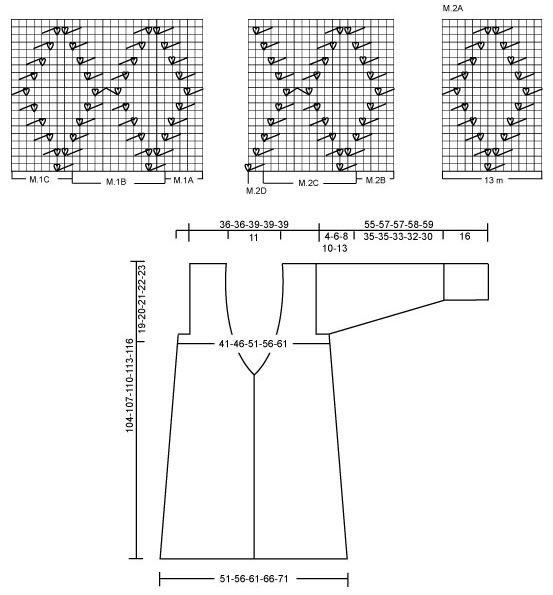 M.2A

M.1C
M.1B
M.1A

M.2D
M.2C
M.2B

13 m

36-36-39-39-39
55-57-57-58-59
11
4-6-8
10-13
35-35-33-32-30
16

19-20-21-22-23
104-107-110-113-116
41-46-51-56-61

51-56-61-66-71